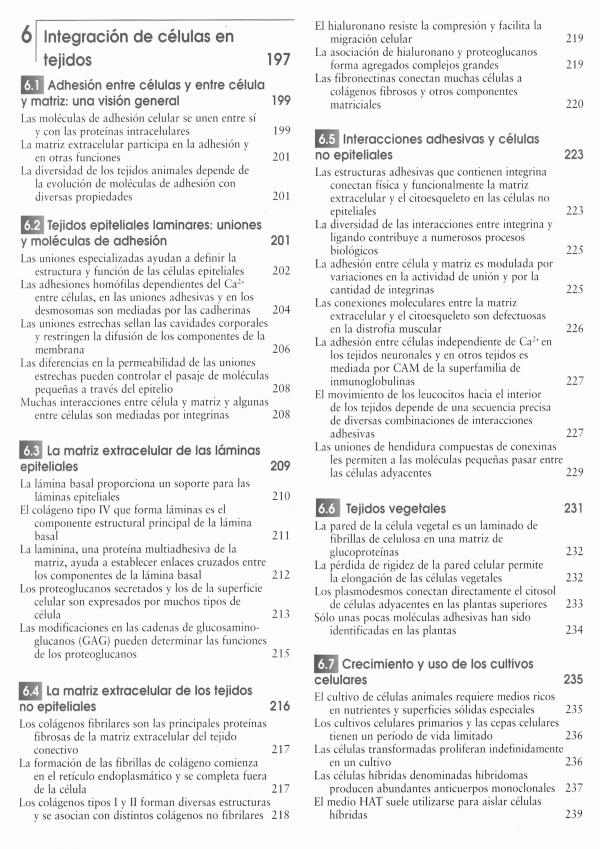 6 Integración de células en tejidos 197

6.1 Adhesión entre células y entre célula y matriz: una visión general 199

Las moléculas de adhesión celular se unen entre sí y con las proteínas intracelulares 199
La matriz extracelular participa en la adhesión y en otras funciones 201
La diversidad de los tejidos animales depende de la evolución de moléculas de adhesión con diversas propiedades 201

6.2 Tejidos epiteliales laminares: uniones y moléculas de adhesión 201

Las uniones especializadas ayudan a definir la estructura y función de las células epiteliales 202
Las adhesiones homófilas dependientes del $Ca^{2+}$ entre células, en las uniones adhesivas y en los desmosomas son mediadas por las cadherinas 204
Las uniones estrechas sellan las cavidades corporales y restringen la difusión de los componentes de la membrana 206
Las diferencias en la permeabilidad de las uniones estrechas pueden controlar el pasaje de moléculas pequeñas a través del epitelio 208
Muchas interacciones entre célula y matriz y algunas entre células son mediadas por integrinas 208

6.3 La matriz extracelular de las láminas epiteliales 209

La lámina basal proporciona un soporte para las láminas epiteliales 210
El colágeno tipo IV que forma láminas es el componente estructural principal de la lámina basal 211
La laminina, una proteína multiadhesiva de la matriz, ayuda a establecer enlaces cruzados entre los componentes de la lámina basal 212
Los proteoglucanos secretados y los de la superficie celular son expresados por muchos tipos de célula 213
Las modificaciones en las cadenas de glucosaminoglucanos (GAG) pueden determinar las funciones de los proteoglucanos 215

6.4 La matriz extracelular de los tejidos no epiteliales 216

Los colágenos fibrilares son las principales proteínas fibrosas de la matriz extracelular del tejido conectivo 217
La formación de las fibrillas de colágeno comienza en el retículo endoplasmático y se completa fuera de la célula 217
Los colágenos tipos I y II forman diversas estructuras y se asocian con distintos colágenos no fibrilares 218
El hialuronano resiste la compresión y facilita la migración celular 219
La asociación de hialuronano y proteoglucanos forma agregados complejos grandes 219
Las fibronectinas conectan muchas células a colágenos fibrosos y otros componentes matriciales 220

6.5 Interacciones adhesivas y células no epiteliales 223

Las estructuras adhesivas que contienen integrina conectan física y funcionalmente la matriz extracelular y el citoesqueleto en las células no epiteliales 223
La diversidad de las interacciones entre integrina y ligando contribuye a numerosos procesos biológicos 225
La adhesión entre célula y matriz es modulada por variaciones en la actividad de unión y por la cantidad de integrinas 225
Las conexiones moleculares entre la matriz extracelular y el citoesqueleto son defectuosas en la distrofia muscular 226
La adhesión entre células independiente de $Ca^{2+}$ en los tejidos neuronales y en otros tejidos es mediada por CAM de la superfamilia de inmunoglobulinas 227
El movimiento de los leucocitos hacia el interior de los tejidos depende de una secuencia precisa de diversas combinaciones de interacciones adhesivas 227
Las uniones de hendidura compuestas de conexinas les permiten a las moléculas pequeñas pasar entre las células adyacentes 229

6.6 Tejidos vegetales 231

La pared de la célula vegetal es un laminado de fibrillas de celulosa en una matriz de glucoproteínas 232
La pérdida de rigidez de la pared celular permite la elongación de las células vegetales 232
Los plasmodesmos conectan directamente el citosol de células adyacentes en las plantas superiores 233
Sólo unas pocas moléculas adhesivas han sido identificadas en las plantas 234

6.7 Crecimiento y uso de los cultivos celulares 235

El cultivo de células animales requiere medios ricos en nutrientes y superficies sólidas especiales 235
Los cultivos celulares primarios y las cepas celulares tienen un período de vida limitado 236
Las células transformadas proliferan indefinidamente en un cultivo 236
Las células híbridas denominadas hibridomas producen abundantes anticuerpos monoclonales 237
El medio HAT suele utilizarse para aislar células híbridas 239